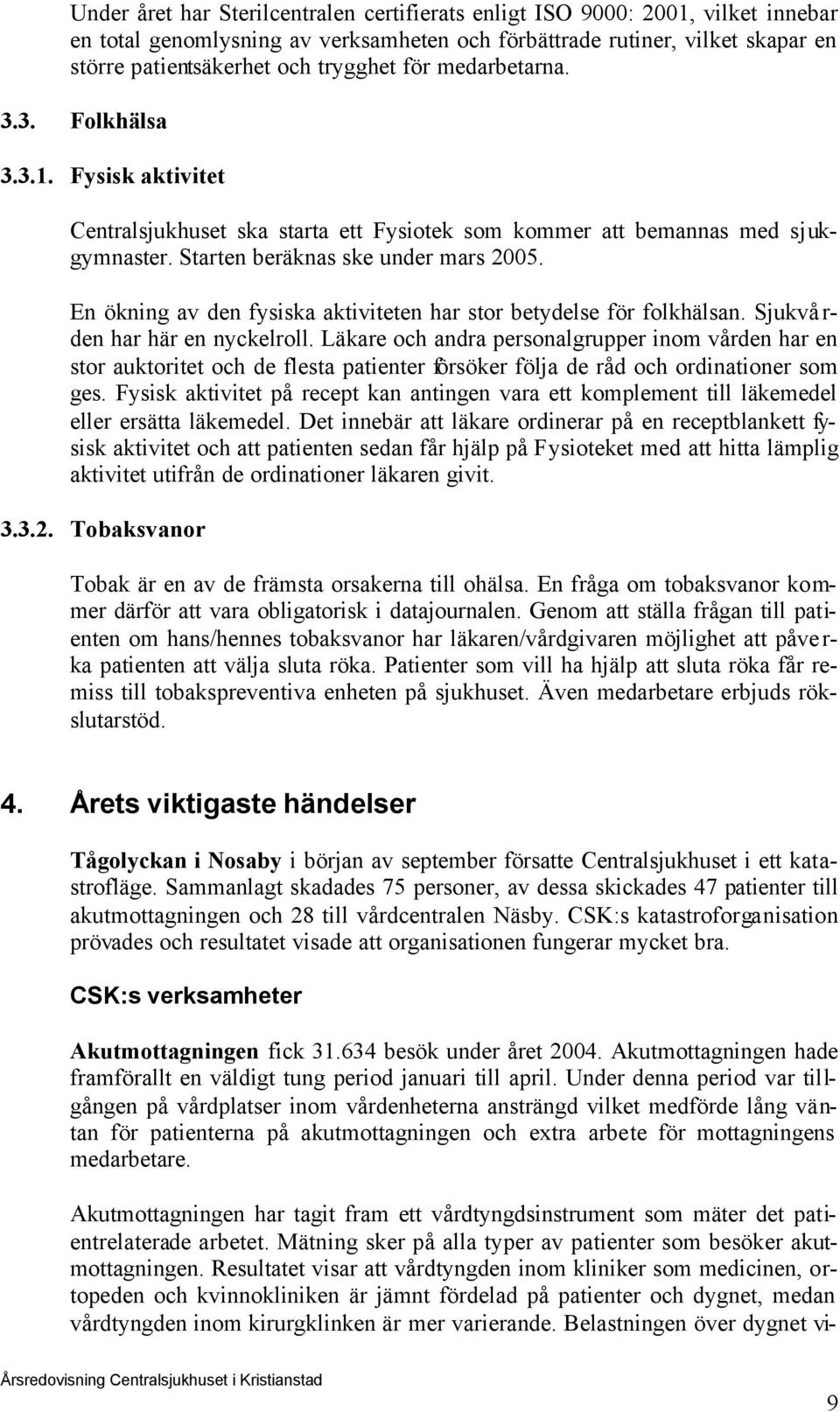 Under året har Sterilcentralen certifierats enligt ISO 9000: 2001, vilket innebar en total genomlysning av verksamheten och förbättrade rutiner, vilket skapar en större patientsäkerhet och trygghet för medarbetarna.

3.3. Folkhälsa

3.3.1. Fysisk aktivitet

Centralsjukhuset ska starta ett Fysiotek som kommer att bemannas med sjukgymnaster. Starten beräknas ske under mars 2005.

En ökning av den fysiska aktiviteten har stor betydelse för folkhälsan. Sjukvården har här en nyckelroll. Läkare och andra personalgrupper inom vården har en stor auktoritet och de flesta patienter försöker följa de råd och ordinationer som ges. Fysisk aktivitet på recept kan antingen vara ett komplement till läkemedel eller ersätta läkemedel. Det innebär att läkare ordinerar på en receptblankett fysisk aktivitet och att patienten sedan får hjälp på Fysioteket med att hitta lämplig aktivitet utifrån de ordinationer läkaren givit.

3.3.2. Tobaksvanor

Tobak är en av de främsta orsakerna till ohälsa. En fråga om tobaksvanor kommer därför att vara obligatorisk i datajournalen. Genom att ställa frågan till patienten om hans/hennes tobaksvanor har läkaren/vårdgivaren möjlighet att påverka patienten att välja sluta röka. Patienter som vill ha hjälp att sluta röka får remiss till tobakspreventiva enheten på sjukhuset. Även medarbetare erbjuds rökslutarstöd.

4. Årets viktigaste händelser

Tågolyckan i Nosaby i början av september försatte Centralsjukhuset i ett katastrofläge. Sammanlagt skadades 75 personer, av dessa skickades 47 patienter till akutmottagningen och 28 till vårdcentralen Näsby. CSK:s katastroforganisation prövades och resultatet visade att organisationen fungerar mycket bra.

CSK:s verksamheter

Akutmottagningen fick 31.634 besök under året 2004. Akutmottagningen hade framförallt en väldigt tung period januari till april. Under denna period var tillgången på vårdplatser inom vårdenheterna ansträngd vilket medförde lång väntan för patienterna på akutmottagningen och extra arbete för mottagningens medarbetare.

Akutmottagningen har tagit fram ett vårdtyngdsinstrument som mäter det patientrelaterade arbetet. Mätning sker på alla typer av patienter som besöker akutmottagningen. Resultatet visar att vårdtyngden inom kliniker som medicinen, ortopeden och kvinnokliniken är jämnt fördelad på patienter och dygnet, medan vårdtyngden inom kirurgklinken är mer varierande. Belastningen över dygnet vi-

Årsredovisning Centralsjukhuset i Kristianstad

9